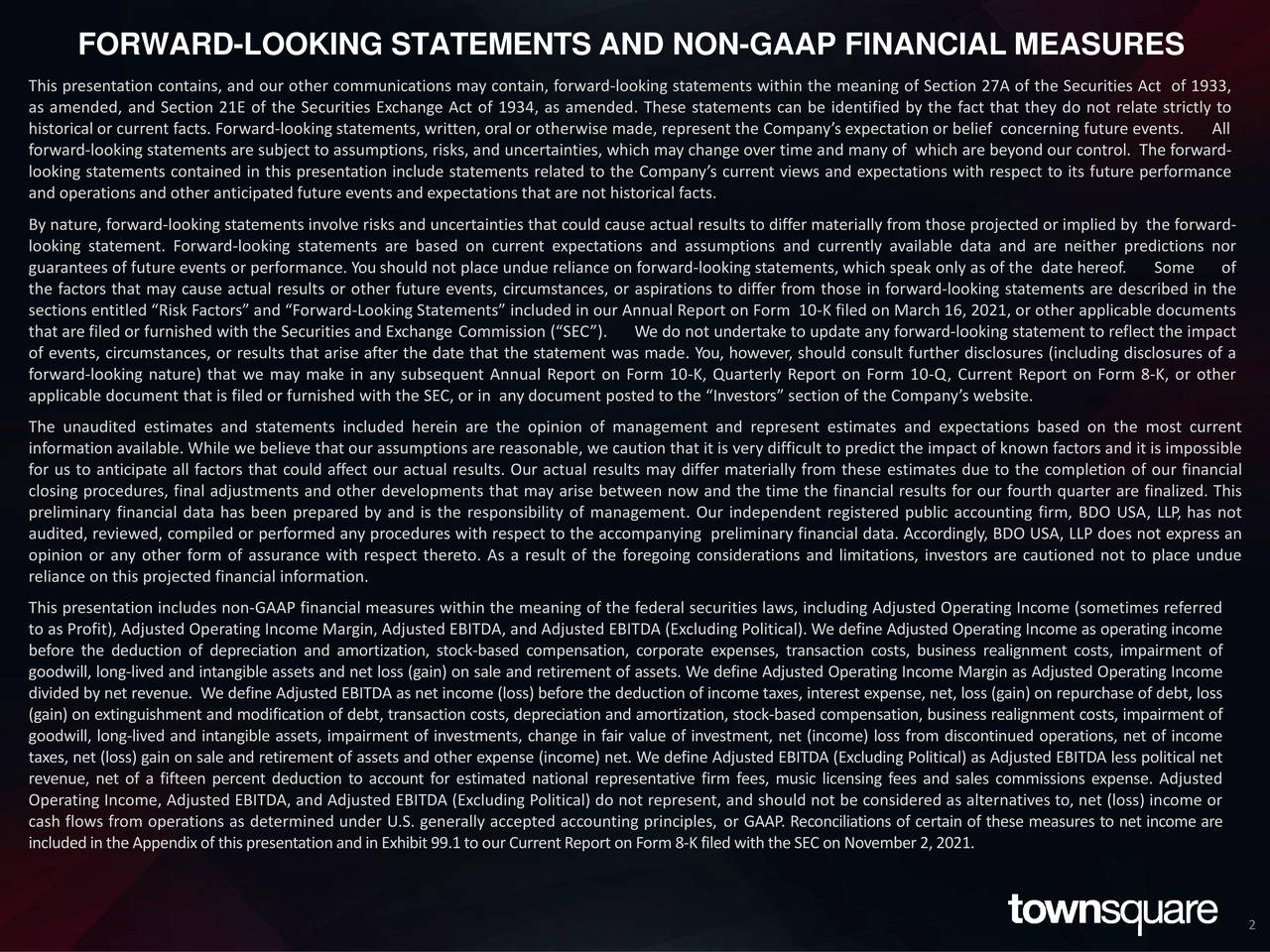 FORWARD-LOOKING STATEMENTS AND NON-GAAP FINANCIAL MEASURES

This presentation contains, and our other communications may contain, forward-looking statements within the meaning of Section 27A of the Securities Act of 1933, as amended, and Section 21E of the Securities Exchange Act of 1934, as amended. These statements can be identified by the fact that they do not relate strictly to historical or current facts. Forward-looking statements, written, oral or otherwise made, represent the Company's expectation or belief concerning future events. All forward-looking statements are subject to assumptions, risks, and uncertainties, which may change over time and many of which are beyond our control. The forward-looking statements contained in this presentation include statements related to the Company's current views and expectations with respect to its future performance and operations and other anticipated future events and expectations that are not historical facts.

By nature, forward-looking statements involve risks and uncertainties that could cause actual results to differ materially from those projected or implied by the forward-looking statement. Forward-looking statements are based on current expectations and assumptions and currently available data and are neither predictions nor guarantees of future events or performance. You should not place undue reliance on forward-looking statements, which speak only as of the date hereof. Some of the factors that may cause actual results or other future events, circumstances, or aspirations to differ from those in forward-looking statements are described in the sections entitled "Risk Factors" and "Forward-Looking Statements" included in our Annual Report on Form 10-K filed on March 16, 2021, or other applicable documents that are filed or furnished with the Securities and Exchange Commission ("SEC"). We do not undertake to update any forward-looking statement to reflect the impact of events, circumstances, or results that arise after the date that the statement was made. You, however, should consult further disclosures (including disclosures of a forward-looking nature) that we may make in any subsequent Annual Report on Form 10-K, Quarterly Report on Form 10-Q, Current Report on Form 8-K, or other applicable document that is filed or furnished with the SEC, or in any document posted to the "Investors" section of the Company's website.

The unaudited estimates and statements included herein are the opinion of management and represent estimates and expectations based on the most current information available. While we believe that our assumptions are reasonable, we caution that it is very difficult to predict the impact of known factors and it is impossible for us to anticipate all factors that could affect our actual results. Our actual results may differ materially from these estimates due to the completion of our financial closing procedures, final adjustments and other developments that may arise between now and the time the financial results for our fourth quarter are finalized. This preliminary financial data has been prepared by and is the responsibility of management. Our independent registered public accounting firm, BDO USA, LLP, has not audited, reviewed, compiled or performed any procedures with respect to the accompanying preliminary financial data. Accordingly, BDO USA, LLP does not express an opinion or any other form of assurance with respect thereto. As a result of the foregoing considerations and limitations, investors are cautioned not to place undue reliance on this projected financial information.

This presentation includes non-GAAP financial measures within the meaning of the federal securities laws, including Adjusted Operating Income (sometimes referred to as Profit), Adjusted Operating Income Margin, Adjusted EBITDA, and Adjusted EBITDA (Excluding Political). We define Adjusted Operating Income as operating income before the deduction of depreciation and amortization, stock-based compensation, corporate expenses, transaction costs, business realignment costs, impairment of goodwill, long-lived and intangible assets and net loss (gain) on sale and retirement of assets. We define Adjusted Operating Income Margin as Adjusted Operating Income divided by net revenue. We define Adjusted EBITDA as net income (loss) before the deduction of income taxes, interest expense, net, loss (gain) on repurchase of debt, loss (gain) on extinguishment and modification of debt, transaction costs, depreciation and amortization, stock-based compensation, business realignment costs, impairment of goodwill, long-lived and intangible assets, impairment of investments, change in fair value of investment, net (income) loss from discontinued operations, net of income taxes, net (loss) gain on sale and retirement of assets and other expense (income) net. We define Adjusted EBITDA (Excluding Political) as Adjusted EBITDA less political net revenue, net of a fifteen percent deduction to account for estimated national representative firm fees, music licensing fees and sales commissions expense. Adjusted Operating Income, Adjusted EBITDA, and Adjusted EBITDA (Excluding Political) do not represent, and should not be considered as alternatives to, net (loss) income or cash flows from operations as determined under U.S. generally accepted accounting principles, or GAAP. Reconciliations of certain of these measures to net income are included in the Appendix of this presentation and in Exhibit 99.1 to our Current Report on Form 8-K filed with the SEC on November 2, 2021.

townsquare

2